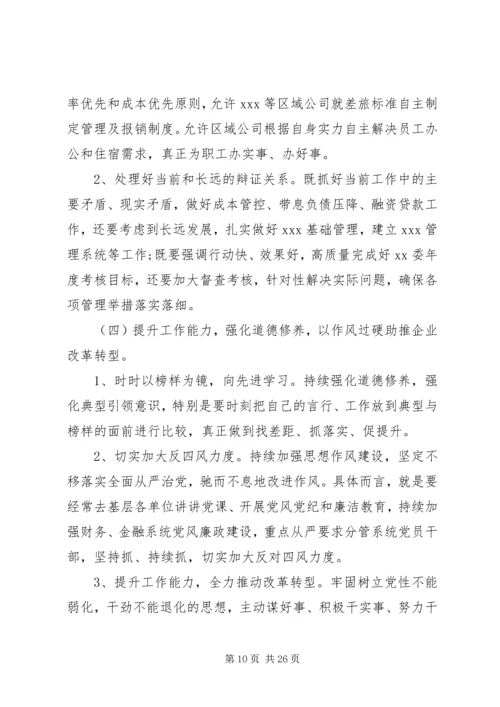 率优先和成本优先原则，允许 xxx 等区域公司就差旅标准自主制定管理及报销制度。允许区域公司根据自身实力自主解决员工办公和住宿需求，真正为职工办实事、办好事。

2、处理好当前和长远的辩证关系。既抓好当前工作中的主要矛盾、现实矛盾，做好成本管控、带息负债压降、融资贷款工作，还要考虑到长远发展，扎实做好 xxx 基础管理，建立 xxx 管理系统等工作;既要强调行动快、效果好，高质量完成好 xx 委年度考核目标，还要加大督查考核，针对性解决实际问题，确保各项管理举措落实落细。

（四）提升工作能力，强化道德修养，以作风过硬助推企业改革转型。

1、时时以榜样为镜，向先进学习。持续强化道德修养，强化典型引领意识，特别是要时刻把自己的言行、工作放到典型与榜样的面前进行比较，真正做到找差距、抓落实、促提升。

2、切实加大反四风力度。持续加强思想作风建设，坚定不移落实全面从严治党，驰而不息地改进作风。具体而言，就是要经常去基层各单位讲讲党课、开展党风党纪和廉洁教育，持续加强财务、金融系统党风廉政建设，重点从严要求分管系统党员干部，坚持抓、持续抓，切实加大反对四风力度。

3、提升工作能力，全力推动改革转型。牢固树立党性不能弱化，干劲不能退化的思想，主动谋好事、积极干实事、努力干

第 10 页 共 26 页